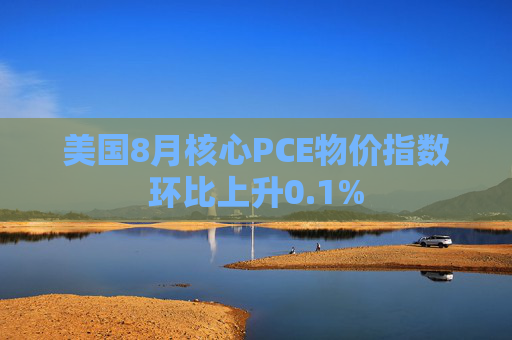 美国8月核心PCE物价指数环比上升0.1%